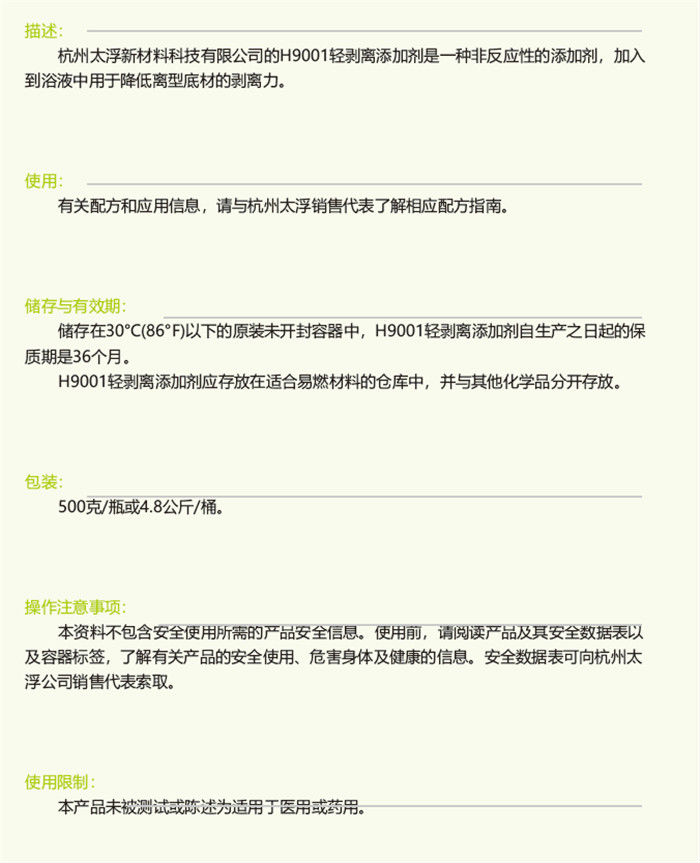 描述:

杭州太浮新材料科技有限公司的H9001轻剥离添加剂是一种非反应性的添加剂，加入到浴液中用于降低离型底材的剥离力。

使用:

有关配方和应用信息，请与杭州太浮销售代表了解相应配方指南。

储存与有效期:

储存在30°C(86°F)以下的原装未开封容器中，H9001轻剥离添加剂自生产之日起的保质期是36个月。

H9001轻剥离添加剂应存放在适合易燃材料的仓库中，并与其他化学品分开存放。

包装:

500克/瓶或4.8公斤/桶。

操作注意事项:

本资料不包含安全使用所需的产品安全信息。使用前，请阅读产品及其安全数据表以及容器标签，了解有关产品的安全使用、危害身体及健康的信息。安全数据表可向杭州太浮公司销售代表索取。

使用限制:

本产品未被测试或陈述为适用于医用或药用。